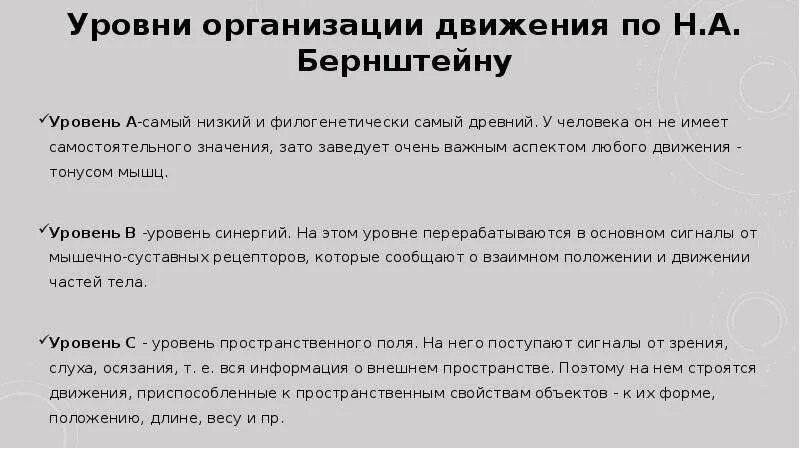 Уровни организации движения по Н.А. Бернштейну

✓Уровень А-самый низкий и филогенетически самый древний. У человека он не имеет самостоятельного значения, зато заведует очень важным аспектом любого движения - тонусом мышц.

✓Уровень В -уровень синергий. На этом уровне перерабатываются в основном сигналы от мышечно-суставных рецепторов, которые сообщают о взаимном положении и движении частей тела.

✓Уровень С - уровень пространственного поля. На него поступают сигналы от зрения, слуха, осязания, т. е. вся информация о внешнем пространстве. Поэтому на нем строятся движения, приспособленные к пространственным свойствам объектов - к их форме, положению, длине, весу и пр.